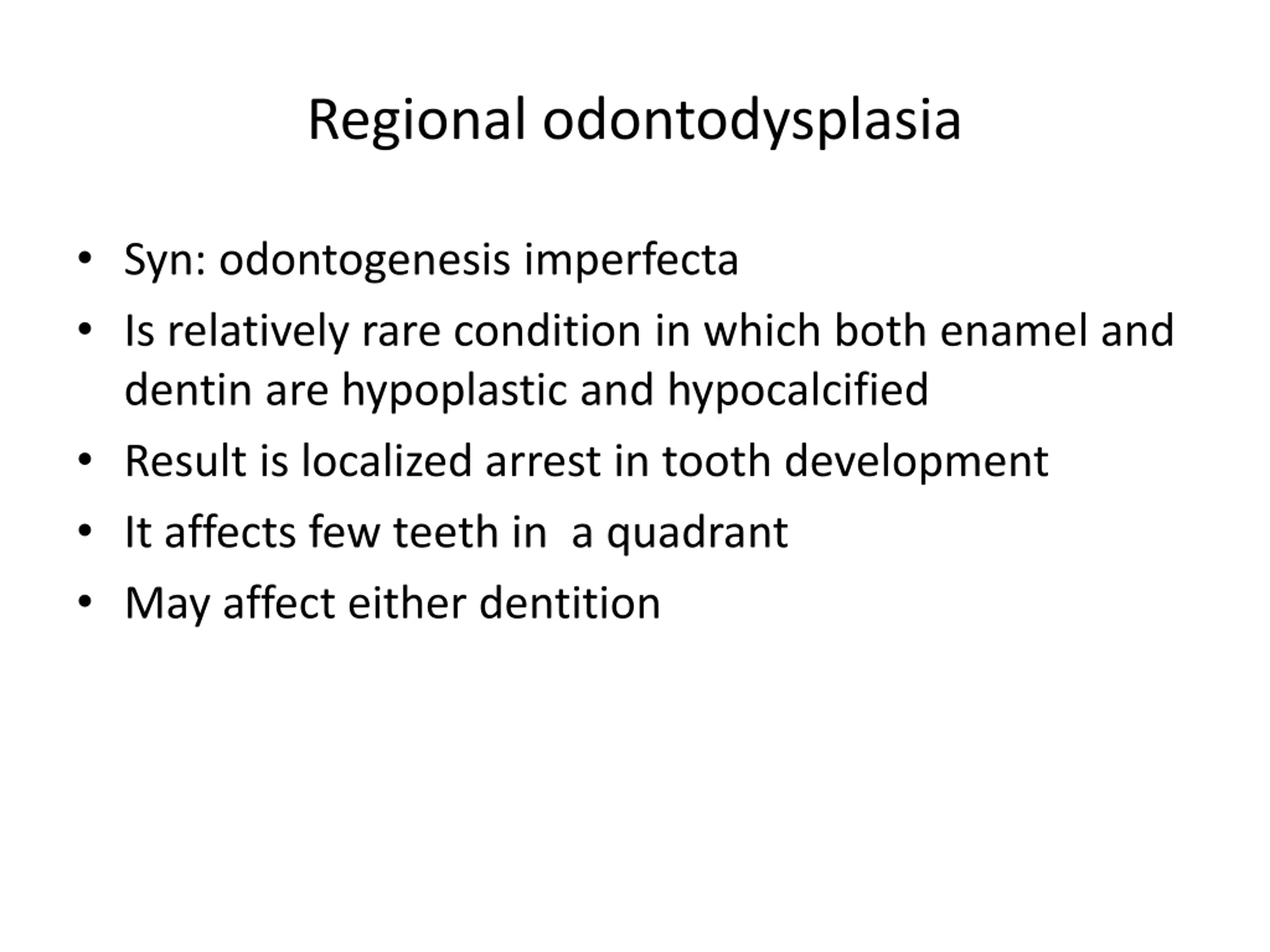 Regional odontodysplasia

• Syn: odontogenesis imperfecta
• Is relatively rare condition in which both enamel and dentin are hypoplastic and hypocalcified
• Result is localized arrest in tooth development
• It affects few teeth in  a quadrant
• May affect either dentition